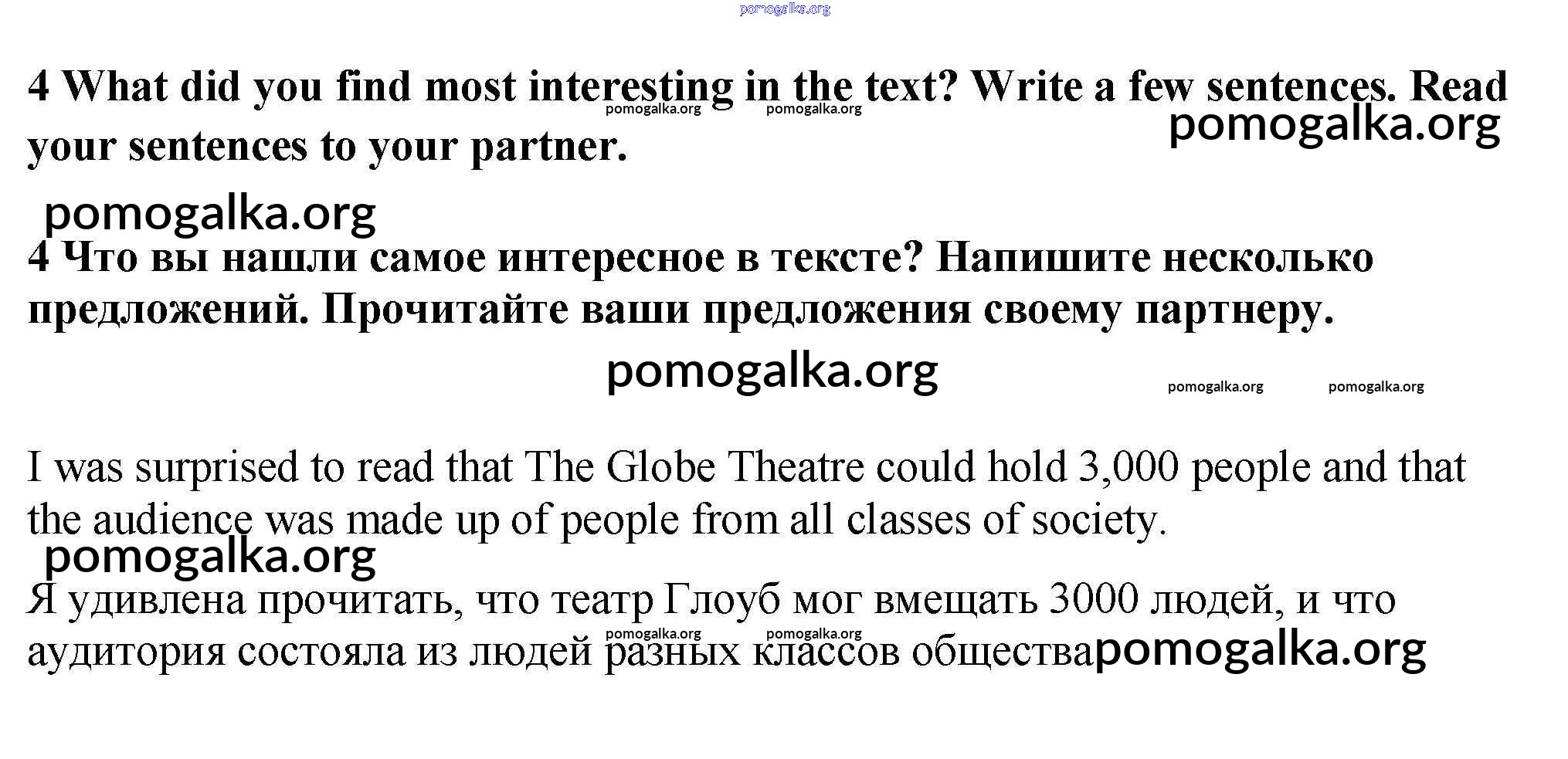 4 What did you find most interesting in the text? Write a few sentences. Read your sentences to your partner.

4 Что вы нашли самое интересное в тексте? Напишите несколько предложений. Прочитайте ваши предложения своему партнеру.

I was surprised to read that The Globe Theatre could hold 3,000 people and that the audience was made up of people from all classes of society.

Я удивлена прочитать, что театр Глоуб мог вмещать 3000 людей, и что аудитория состояла из людей разных классов общества

pomogalka.org